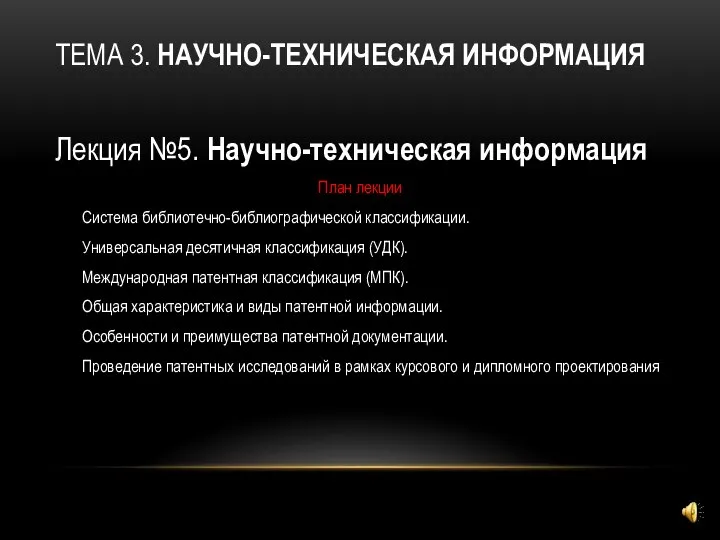 ТЕМА 3. НАУЧНО-ТЕХНИЧЕСКАЯ ИНФОРМАЦИЯ

Лекция №5. Научно-техническая информация

План лекции

Система библиотечно-библиографической классификации.

Универсальная десятичная классификация (УДК).

Международная патентная классификация (МПК).

Общая характеристика и виды патентной информации.

Особенности и преимущества патентной документации.

Проведение патентных исследований в рамках курсового и дипломного проектирования